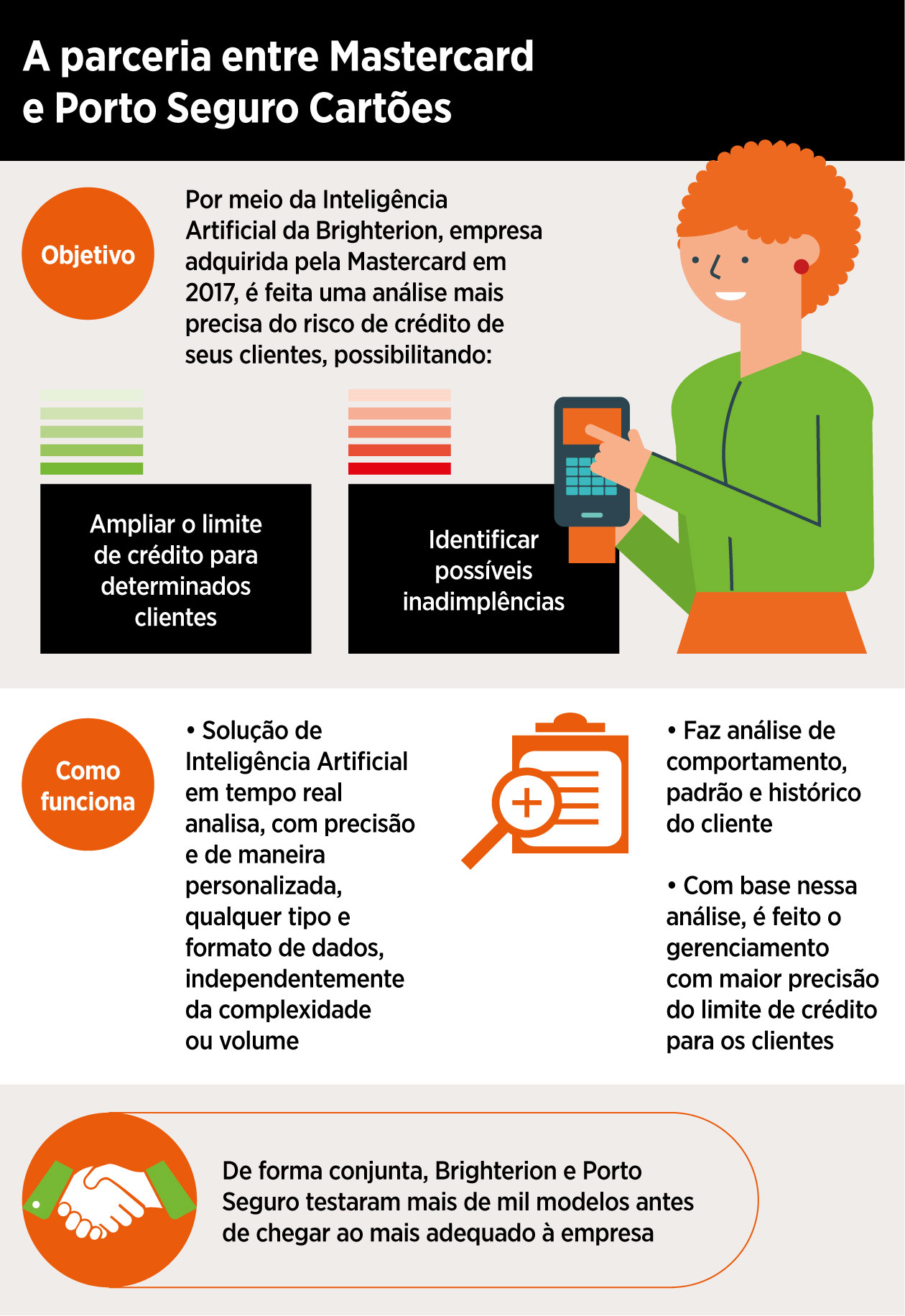 A parceria entre Mastercard e Porto Seguro Cartões

Objetivo

Por meio da Inteligência Artificial da Brighterion, empresa adquirida pela Mastercard em 2017, é feita uma análise mais precisa do risco de crédito de seus clientes, possibilitando:

Ampliar o limite de crédito para determinados clientes

Identificar possíveis inadimplências

Como funciona

• Solução de Inteligência Artificial em tempo real analisa, com precisão e de maneira personalizada, qualquer tipo e formato de dados, independentemente da complexidade ou volume

• Faz análise de comportamento, padrão e histórico do cliente

• Com base nessa análise, é feito o gerenciamento com maior precisão do limite de crédito para os clientes

De forma conjunta, Brighterion e Porto Seguro testaram mais de mil modelos antes de chegar ao mais adequado à empresa